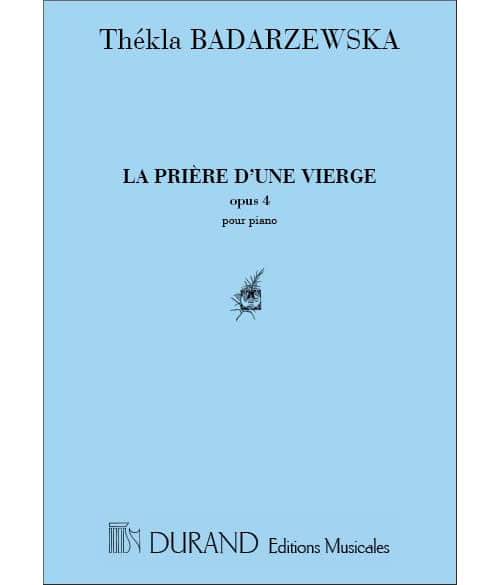 Thékla BADARZEWSKA

LA PRIÈRE D'UNE VIERGE
opus 4
pour piano

DURAND Editions Musicales